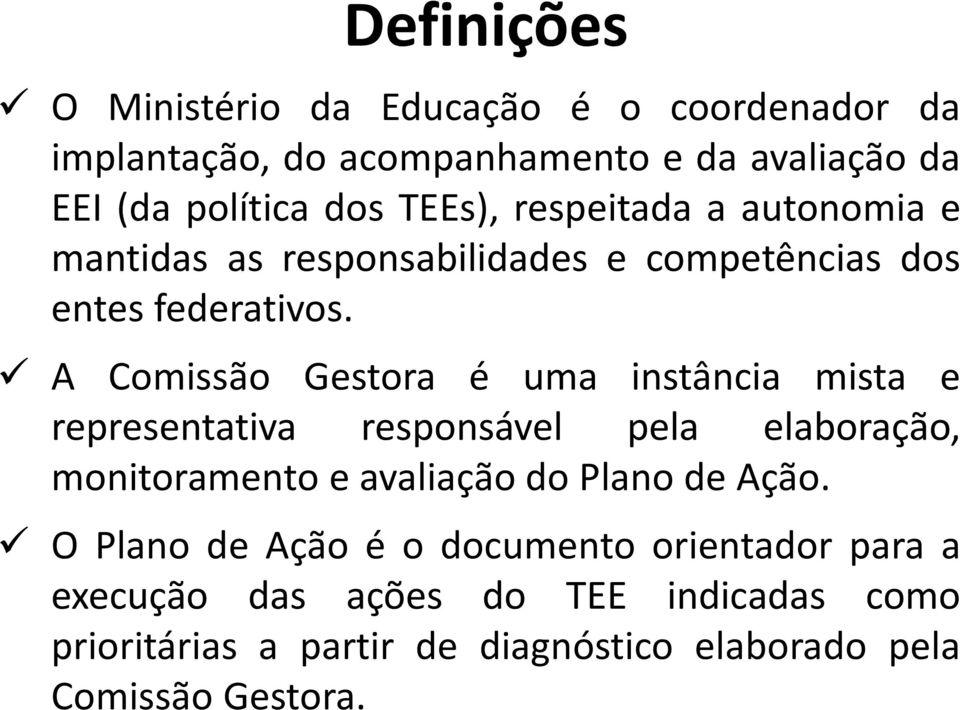 Definições

✓ O Ministério da Educação é o coordenador da implantação, do acompanhamento e da avaliação da EEI (da política dos TEEs), respeitada a autonomia e mantidas as responsabilidades e competências dos entes federativos.

✓ A Comissão Gestora é uma instância mista e representativa responsável pela elaboração, monitoramento e avaliação do Plano de Ação.

✓ O Plano de Ação é o documento orientador para a execução das ações do TEE indicadas como prioritárias a partir de diagnóstico elaborado pela Comissão Gestora.